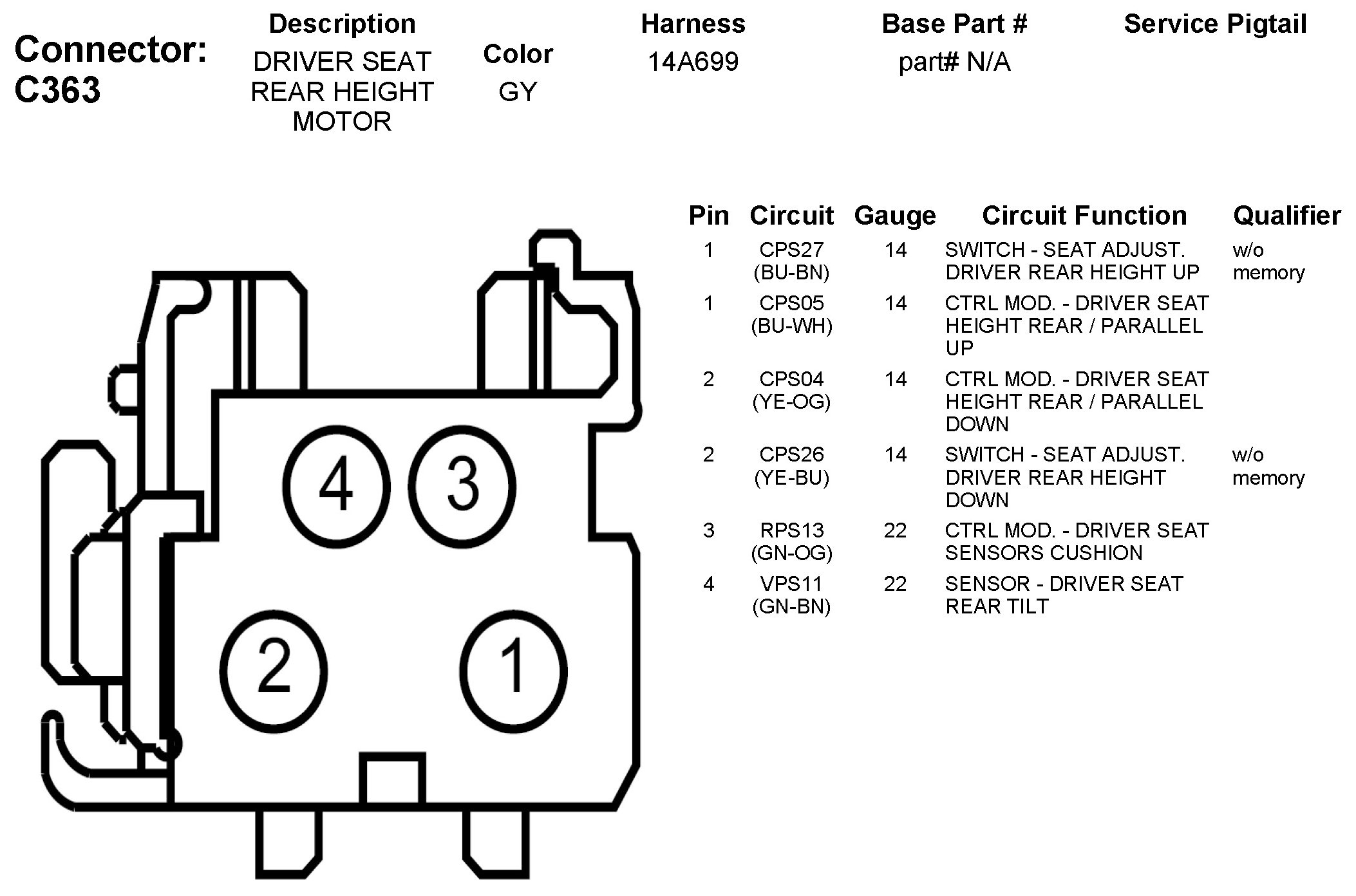 Connector: C363

| Description | Color | Harness | Base Part # | Service Pigtail |
|---|---|---|---|---|
| DRIVER SEAT REAR HEIGHT MOTOR | GY | 14A699 | part# N/A | |

4 3

2 1

| Pin | Circuit | Gauge | Circuit Function | Qualifier |
|---|---|---|---|---|
| 1 | CPS27 (BU-BN) | 14 | SWITCH - SEAT ADJUST. DRIVER REAR HEIGHT UP | w/o memory |
| 1 | CPS05 (BU-WH) | 14 | CTRL MOD. - DRIVER SEAT HEIGHT REAR / PARALLEL UP | |
| 2 | CPS04 (YE-OG) | 14 | CTRL MOD. - DRIVER SEAT HEIGHT REAR / PARALLEL DOWN | |
| 2 | CPS26 (YE-BU) | 14 | SWITCH - SEAT ADJUST. DRIVER REAR HEIGHT DOWN | w/o memory |
| 3 | RPS13 (GN-OG) | 22 | CTRL MOD. - DRIVER SEAT SENSORS CUSHION | |
| 4 | VPS11 (GN-BN) | 22 | SENSOR - DRIVER SEAT REAR TILT | |